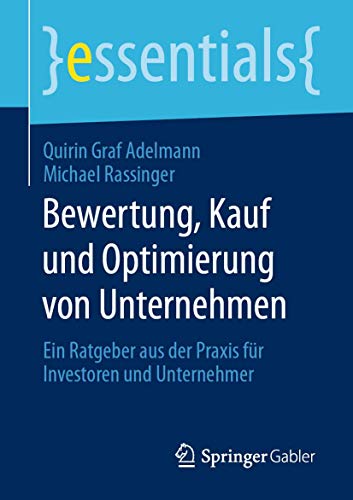 }essentials{

Quirin Graf Adelmann
Michael Rassinger

Bewertung, Kauf und Optimierung von Unternehmen

Ein Ratgeber aus der Praxis für Investoren und Unternehmer

Springer Gabler